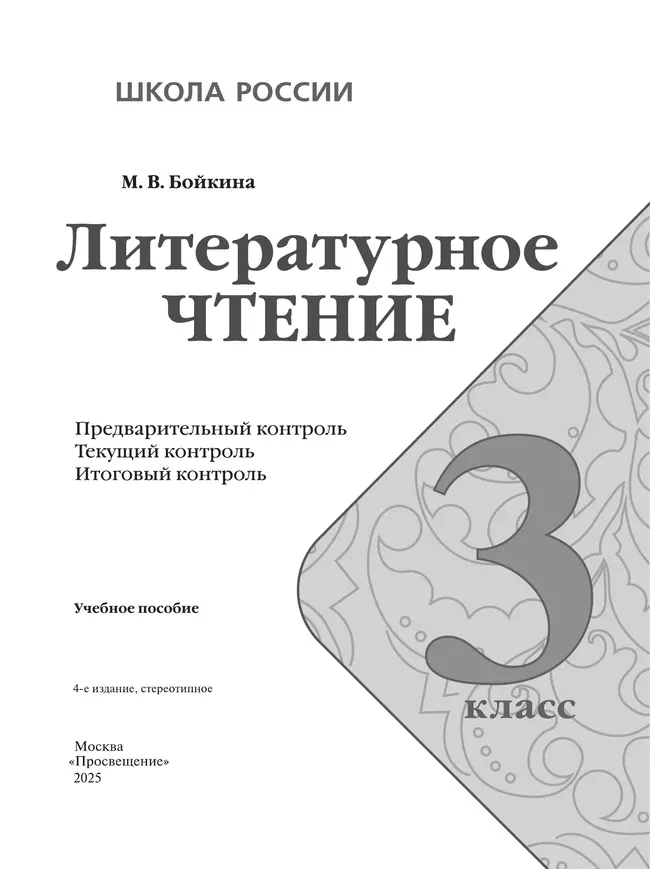 ШКОЛА РОССИИ

М. В. Бойкина

Литературное ЧТЕНИЕ

Предварительный контроль
Текущий контроль
Итоговый контроль

3 класс

Учебное пособие

4-е издание, стереотипное

Москва
«Просвещение»
2025